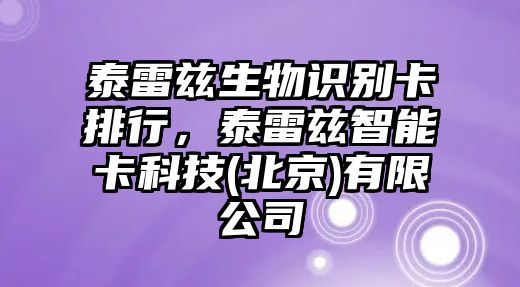 泰雷兹生物识别卡排行，泰雷兹智能卡科技(北京)有限公司